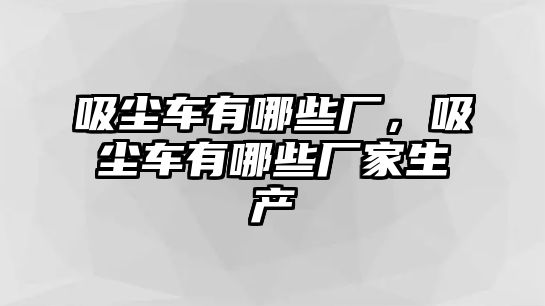 吸尘车有哪些厂，吸尘车有哪些厂家生产